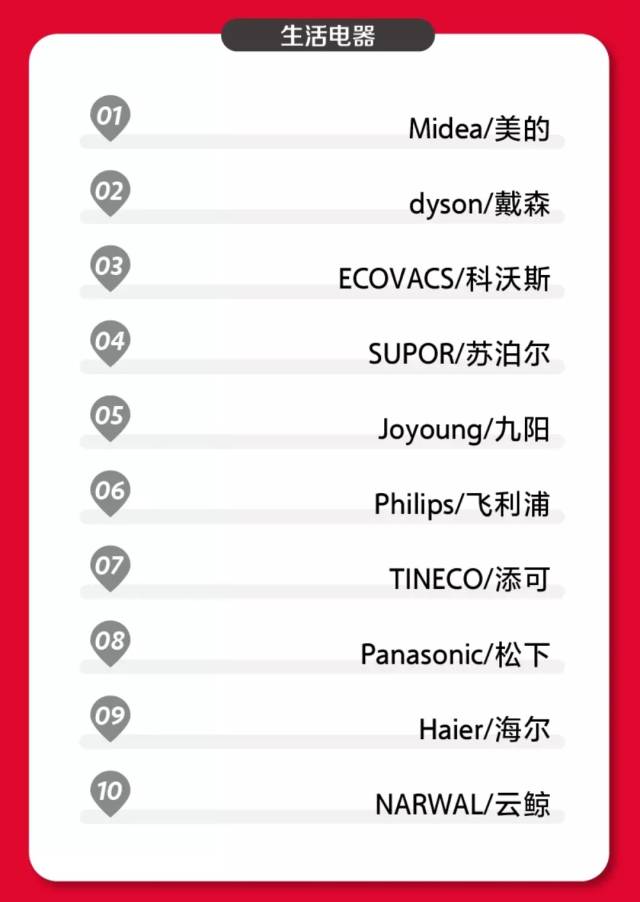 生活电器

01 Midea/美的

02 dyson/戴森

03 ECOVACS/科沃斯

04 SUPOR/苏泊尔

05 Joyoung/九阳

06 Philips/飞利浦

07 TINECO/添可

08 Panasonic/松下

09 Haier/海尔

10 NARWAL/云鲸